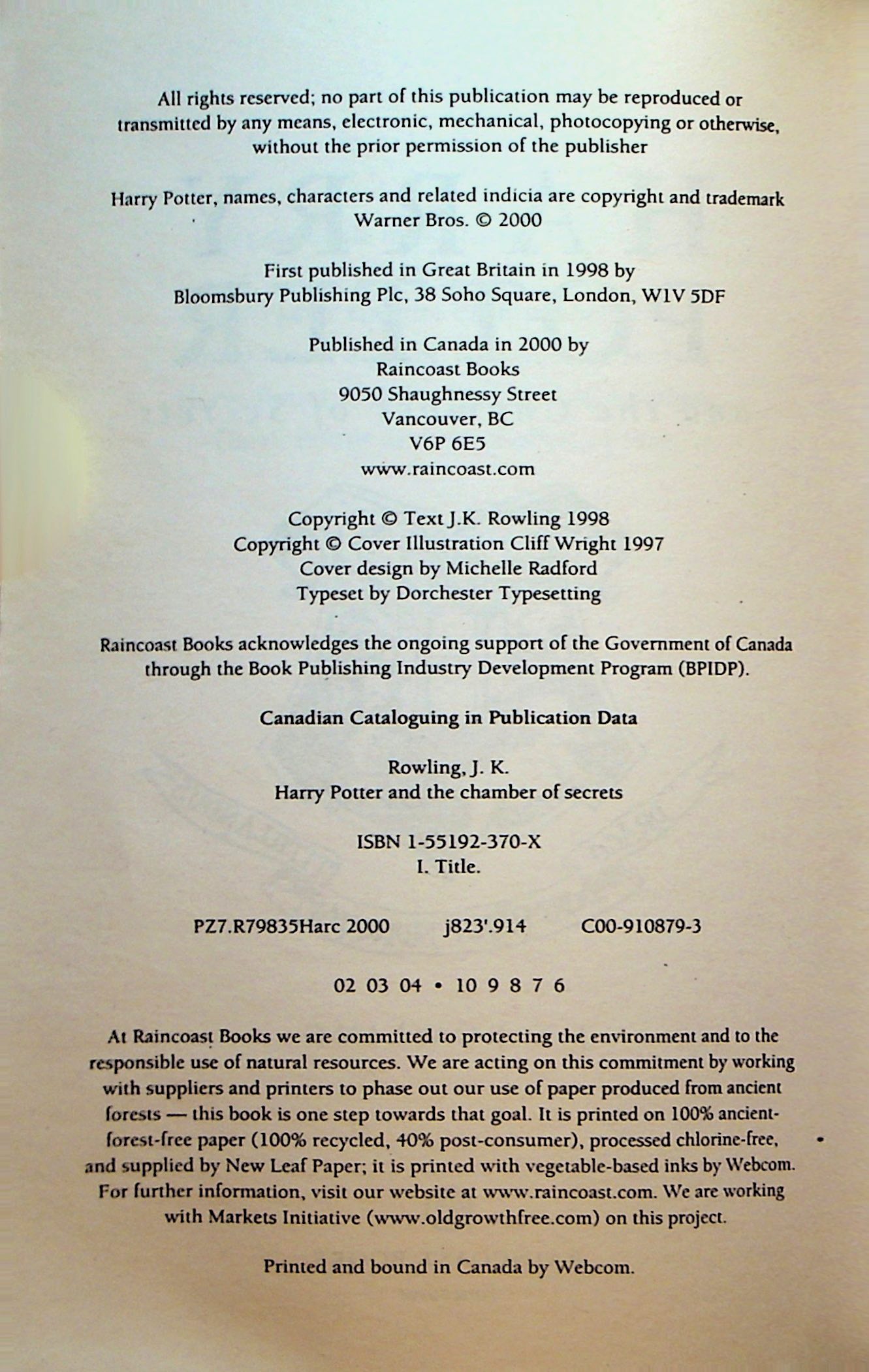 All rights reserved; no part of this publication may be reproduced or transmitted by any means, electronic, mechanical, photocopying or otherwise, without the prior permission of the publisher

Harry Potter, names, characters and related indicia are copyright and trademark Warner Bros. © 2000

First published in Great Britain in 1998 by Bloomsbury Publishing Plc, 38 Soho Square, London, W1V 5DF

Published in Canada in 2000 by
Raincoast Books
9050 Shaughnessy Street
Vancouver, BC
V6P 6E5
www.raincoast.com

Copyright © Text J.K. Rowling 1998
Copyright © Cover Illustration Cliff Wright 1997
Cover design by Michelle Radford
Typeset by Dorchester Typesetting

Raincoast Books acknowledges the ongoing support of the Government of Canada through the Book Publishing Industry Development Program (BPIDP).

Canadian Cataloguing in Publication Data

Rowling, J. K.
Harry Potter and the chamber of secrets

ISBN 1-55192-370-X
I. Title.

PZ7.R79835Harc 2000 j823'.914 C00-910879-3

02 03 04 • 10 9 8 7 6

At Raincoast Books we are committed to protecting the environment and to the responsible use of natural resources. We are acting on this commitment by working with suppliers and printers to phase out our use of paper produced from ancient forests — this book is one step towards that goal. It is printed on 100% ancient-forest-free paper (100% recycled, 40% post-consumer), processed chlorine-free, and supplied by New Leaf Paper; it is printed with vegetable-based inks by Webcom. For further information, visit our website at www.raincoast.com. We are working with Markets Initiative (www.oldgrowthfree.com) on this project.

Printed and bound in Canada by Webcom.